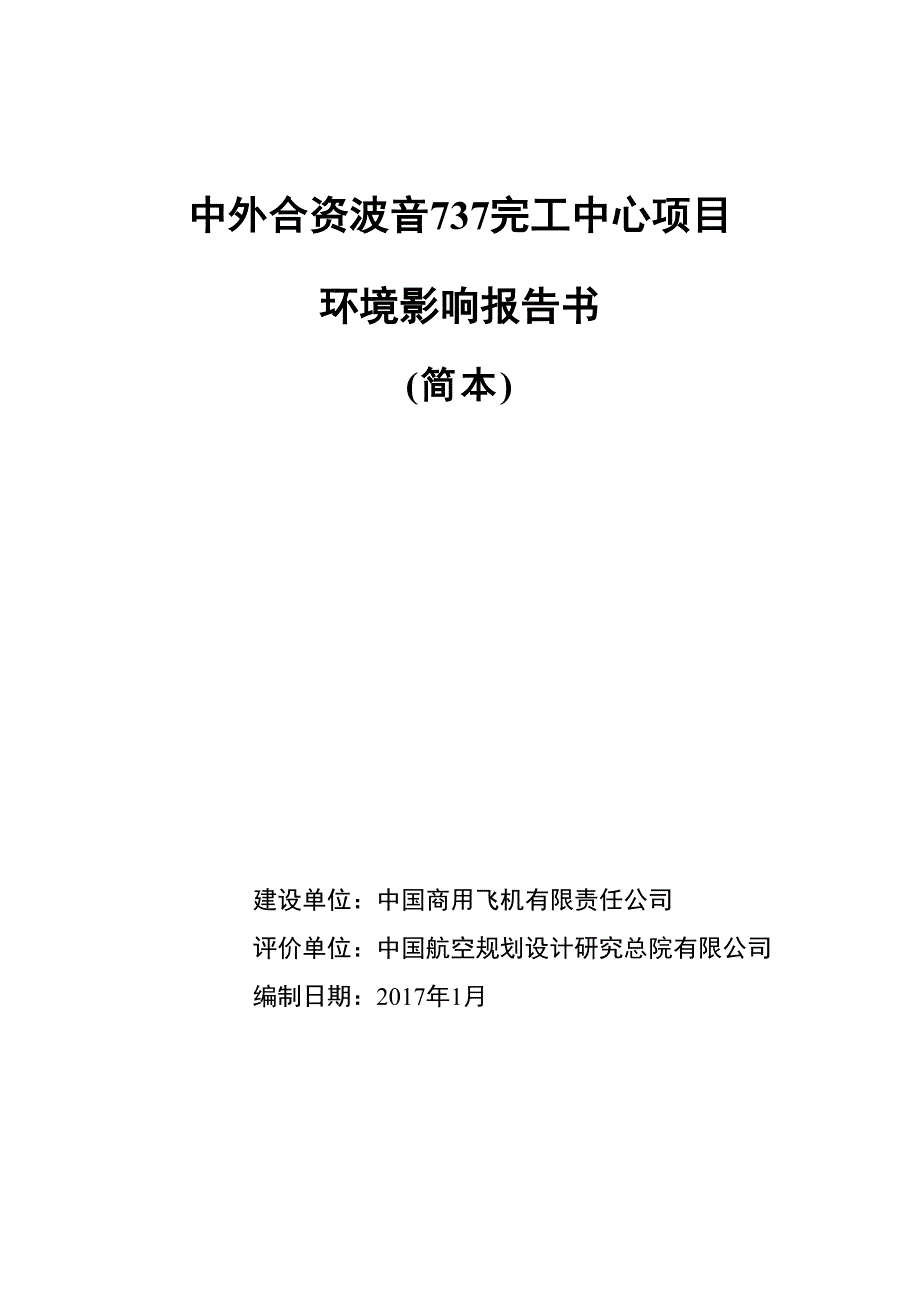 中外合资波音737完工中心项目

环境影响报告书

(简本)

建设单位：中国商用飞机有限责任公司

评价单位：中国航空规划设计研究总院有限公司

编制日期：2017年1月